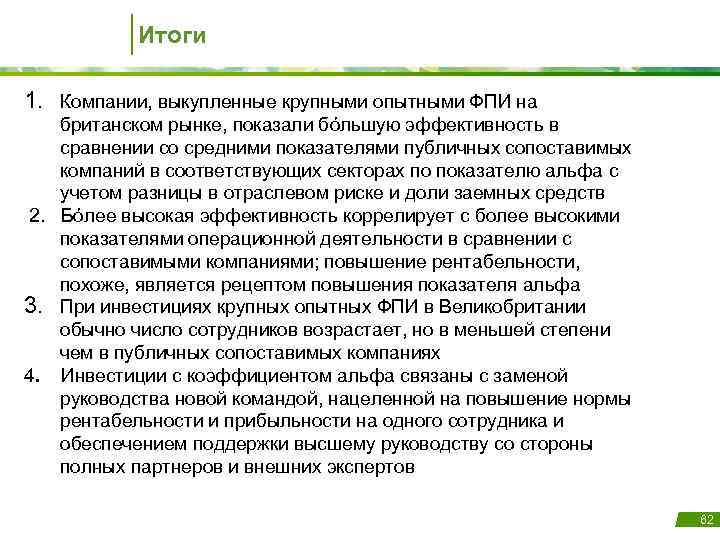 Итоги

1. Компании, выкупленные крупными опытными ФПИ на британском рынке, показали бо́льшую эффективность в сравнении со средними показателями публичных сопоставимых компаний в соответствующих секторах по показателю альфа с учетом разницы в отраслевом риске и доли заемных средств

2. Бо́лее высокая эффективность коррелирует с более высокими показателями операционной деятельности в сравнении с сопоставимыми компаниями; повышение рентабельности, похоже, является рецептом повышения показателя альфа

3. При инвестициях крупных опытных ФПИ в Великобритании обычно число сотрудников возрастает, но в меньшей степени чем в публичных сопоставимых компаниях

4. Инвестиции с коэффициентом альфа связаны с заменой руководства новой командой, нацеленной на повышение нормы рентабельности и прибыльности на одного сотрудника и обеспечением поддержки высшему руководству со стороны полных партнеров и внешних экспертов

82